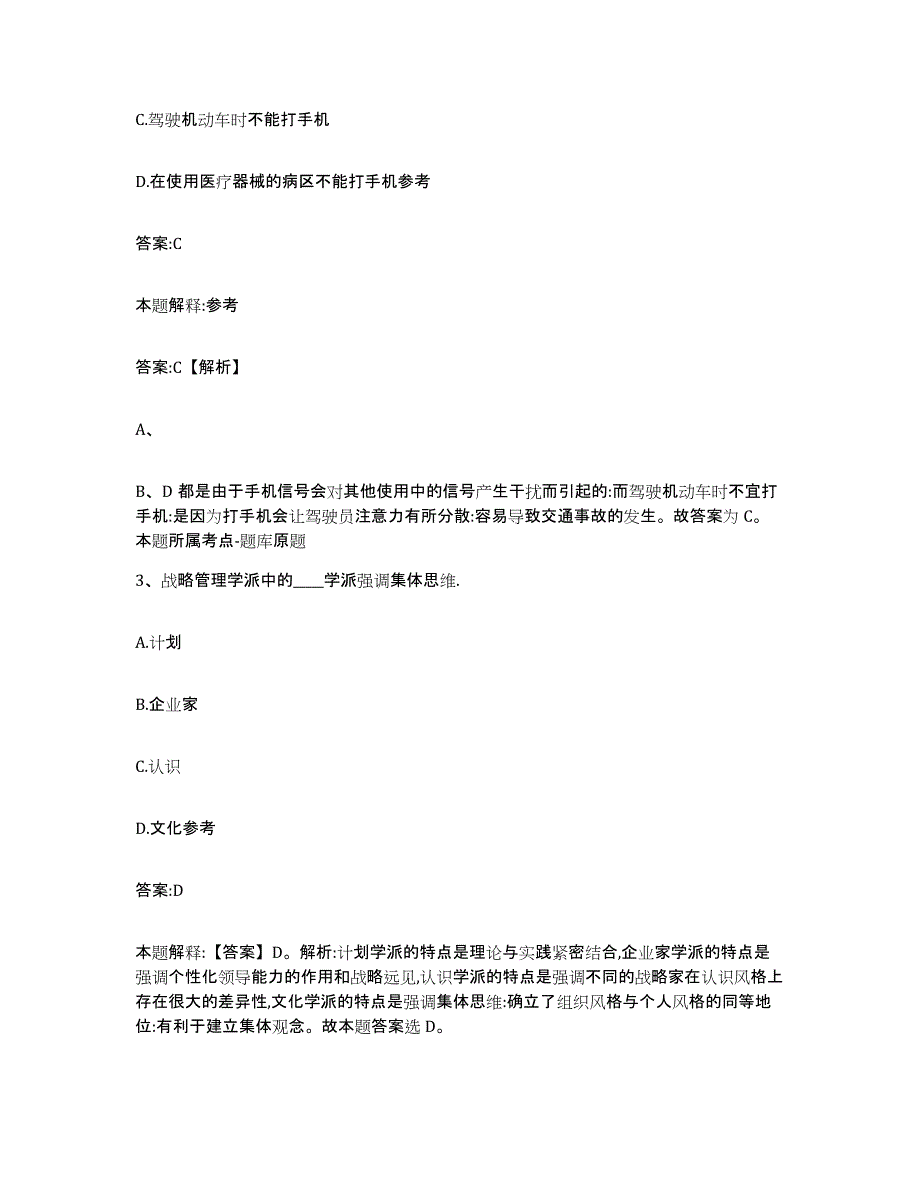 C.驾驶机动车时不能打手机

D.在使用医疗器械的病区不能打手机参考

答案:C

本题解释:参考

答案:C【解析】

A、

B、D 都是由于手机信号会对其他使用中的信号产生干扰而引起的:而驾驶机动车时不宜打手机:是因为打手机会让驾驶员注意力有所分散:容易导致交通事故的发生。故答案为 C。本题所属考点-题库原题

3、战略管理学派中的____学派强调集体思维.

A.计划

B.企业家

C.认识

D.文化参考

答案:D

本题解释:【答案】D。解析:计划学派的特点是理论与实践紧密结合,企业家学派的特点是强调个性化领导能力的作用和战略远见,认识学派的特点是强调不同的战略家在认识风格上存在很大的差异性,文化学派的特点是强调集体思维:确立了组织风格与个人风格的同等地位:有利于建立集体观念。故本题答案选 D。